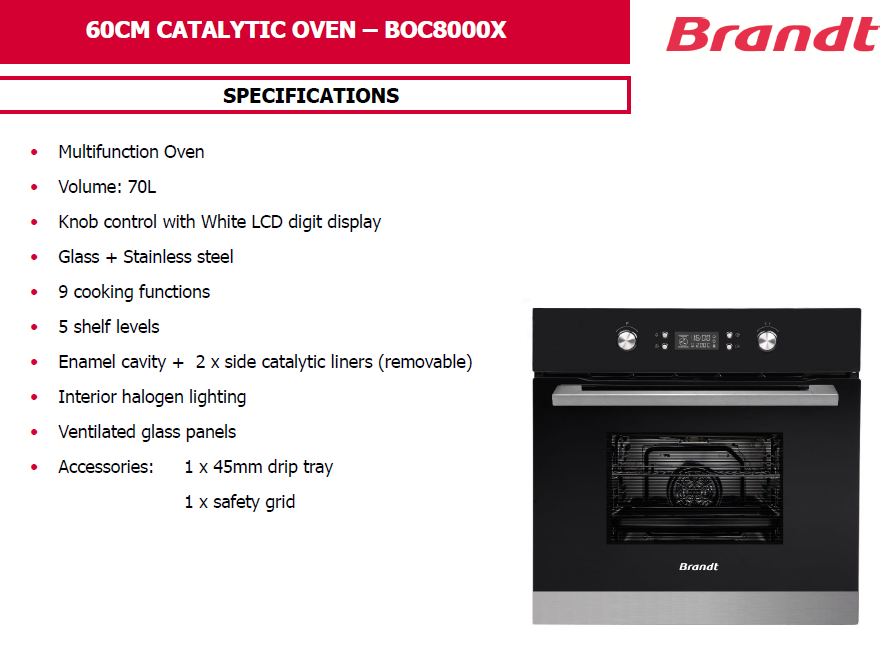 60CM CATALYTIC OVEN – BOC8000X

Brandt

SPECIFICATIONS

• Multifunction Oven
• Volume: 70L
• Knob control with White LCD digit display
• Glass + Stainless steel
• 9 cooking functions
• 5 shelf levels
• Enamel cavity + 2 x side catalytic liners (removable)
• Interior halogen lighting
• Ventilated glass panels
• Accessories: 1 x 45mm drip tray
1 x safety grid

Brandt